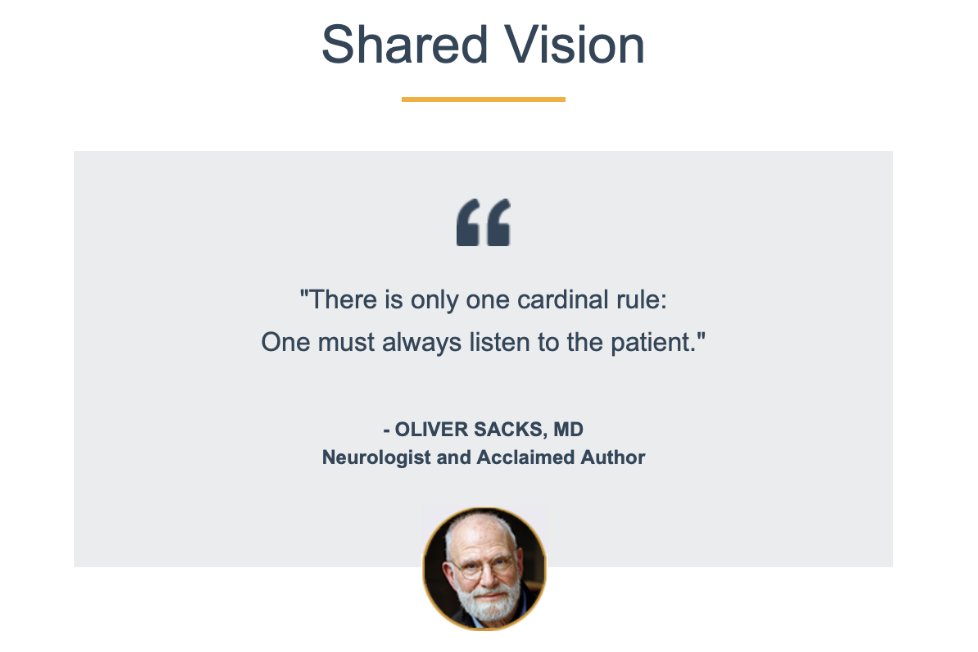 Shared Vision

"There is only one cardinal rule:
One must always listen to the patient."

- OLIVER SACKS, MD
Neurologist and Acclaimed Author